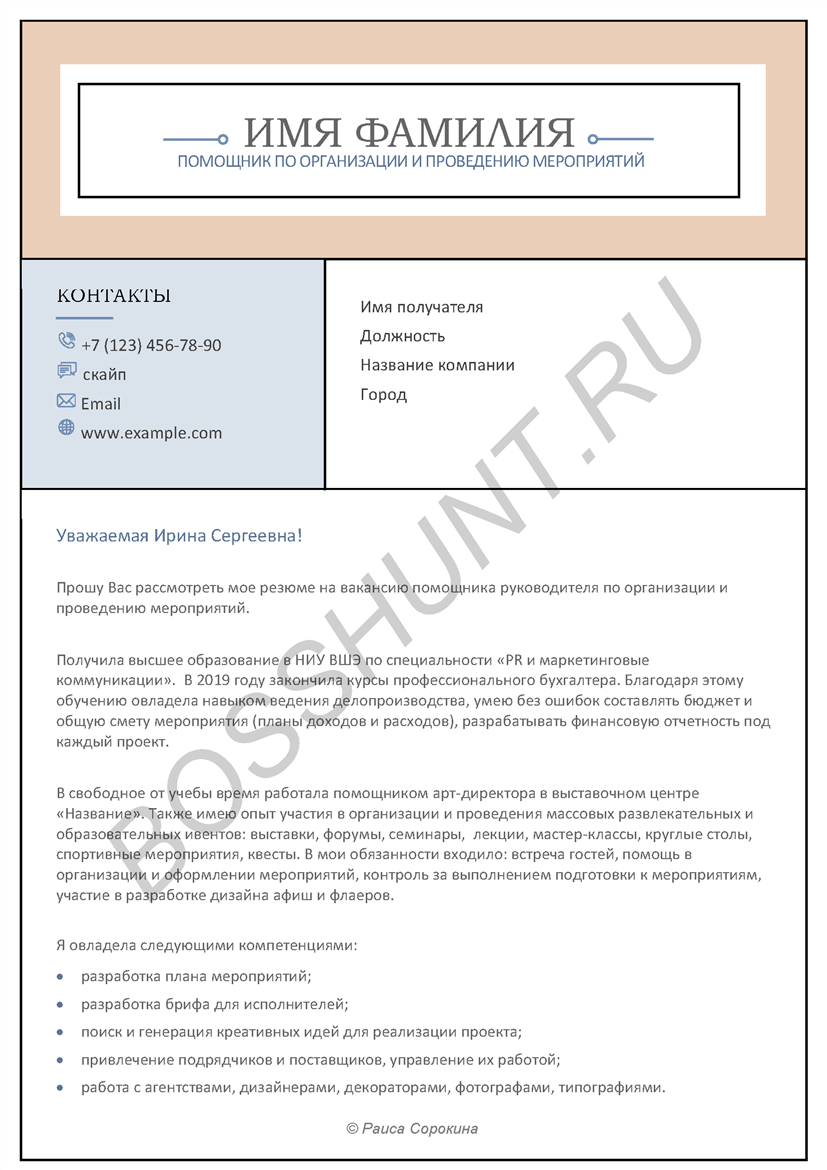 ИМЯ ФАМИЛИЯ
ПОМОЩНИК ПО ОРГАНИЗАЦИИ И ПРОВЕДЕНИЮ МЕРОПРИЯТИЙ

КОНТАКТЫ

+7 (123) 456-78-90
скайп
Email
www.example.com

Имя получателя
Должность
Название компании
Город

Уважаемая Ирина Сергеевна!

Прошу Вас рассмотреть мое резюме на вакансию помощника руководителя по организации и проведению мероприятий.

Получила высшее образование в НИУ ВШЭ по специальности «PR и маркетинговые коммуникации». В 2019 году закончила курсы профессионального бухгалтера. Благодаря этому обучению овладела навыком ведения делопроизводства, умею без ошибок составлять бюджет и общую смету мероприятия (планы доходов и расходов), разрабатывать финансовую отчетность под каждый проект.

В свободное от учебы время работала помощником арт-директора в выставочном центре «Название». Также имею опыт участия в организации и проведения массовых развлекательных и образовательных ивентов: выставки, форумы, семинары, лекции, мастер-классы, круглые столы, спортивные мероприятия, квесты. В мои обязанности входило: встреча гостей, помощь в организации и оформлении мероприятий, контроль за выполнением подготовки к мероприятиям, участие в разработке дизайна афиш и флаеров.

Я овладела следующими компетенциями:

• разработка плана мероприятий;
• разработка брифа для исполнителей;
• поиск и генерация креативных идей для реализации проекта;
• привлечение подрядчиков и поставщиков, управление их работой;
• работа с агентствами, дизайнерами, декораторами, фотографами, типографиями.

© Раиса Сорокина

BOSSHUNT.RU